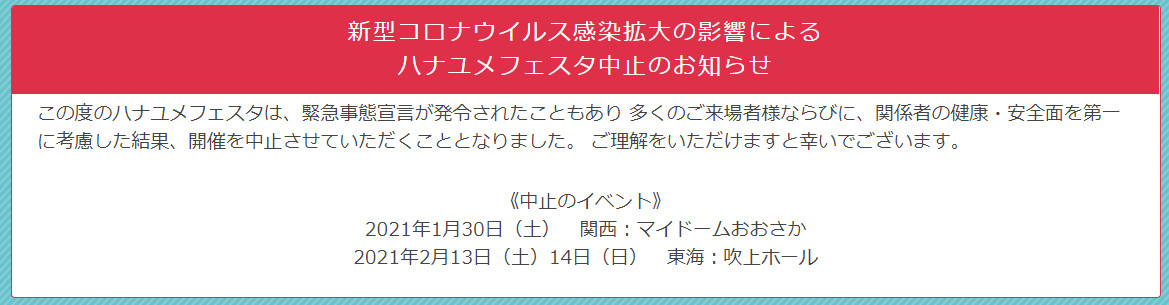 新型コロナウイルス感染拡大の影響による
ハナユメフェスタ中止のお知らせ

この度のハナユメフェスタは、緊急事態宣言が発令されたこともあり 多くのご来場者様ならびに、関係者の健康・安全面を第一に考慮した結果、開催を中止させていただくこととなりました。 ご理解をいただけますと幸いでございます。

《中止のイベント》
2021年1月30日（土） 関西：マイドームおおさか
2021年2月13日（土）14日（日） 東海：吹上ホール